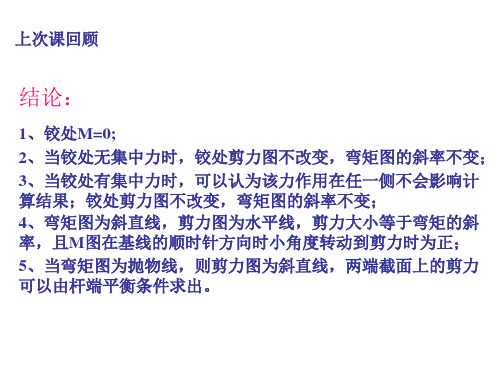 上次课回顾

结论：

1、铰处M=0;
2、当铰处无集中力时，铰处剪力图不改变，弯矩图的斜率不变；
3、当铰处有集中力时，可以认为该力作用在任一侧不会影响计算结果；铰处剪力图不改变，弯矩图的斜率不变；
4、弯矩图为斜直线，剪力图为水平线，剪力大小等于弯矩的斜率，且M图在基线的顺时针方向时小角度转动到剪力时为正；
5、当弯矩图为抛物线，则剪力图为斜直线，两端截面上的剪力可以由杆端平衡条件求出。